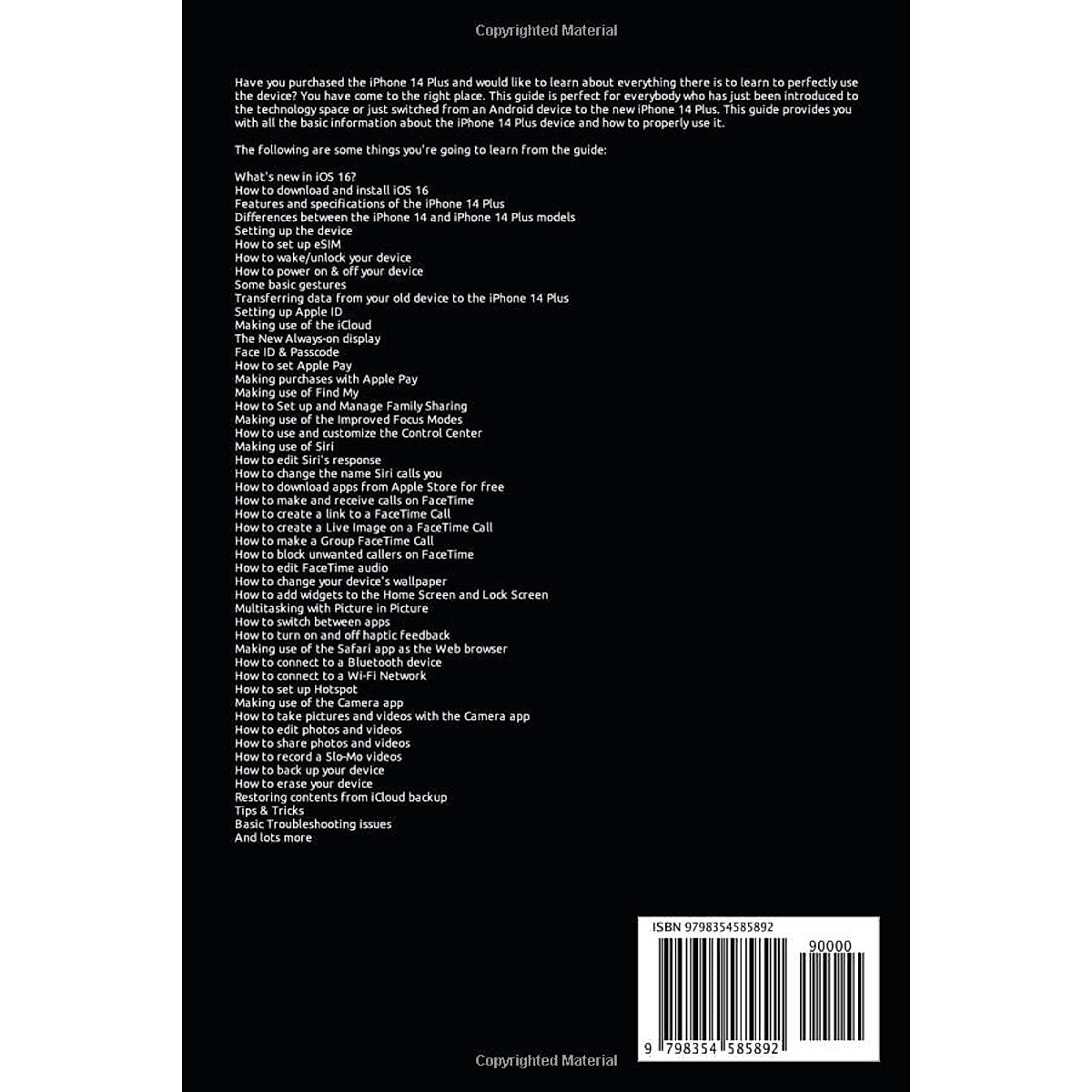 Copyrighted Material

Have you purchased the iPhone 14 Plus and would like to learn about everything there is to learn to perfectly use the device? You have come to the right place. This guide is perfect for everybody who has just been introduced to the technology space or just switched from an Android device to the new iPhone 14 Plus. This guide provides you with all the basic information about the iPhone 14 Plus device and how to properly use it.

The following are some things you're going to learn from the guide:

What's new in iOS 16?
How to download and install iOS 16
Features and specifications of the iPhone 14 Plus
Differences between the iPhone 14 and iPhone 14 Plus models
Setting up the device
How to set up eSIM
How to wake/unlock your device
How to power on & off your device
Some basic gestures
Transferring data from your old device to the iPhone 14 Plus
Setting up Apple ID
Making use of the iCloud
The New Always-on display
Face ID & Passcode
How to set Apple Pay
Making purchases with Apple Pay
Making use of Find My
How to Set up and Manage Family Sharing
Making use of the Improved Focus Modes
How to use and customize the Control Center
Making use of Siri
How to edit Siri's response
How to change the name Siri calls you
How to download apps from Apple Store for free
How to make and receive calls on FaceTime
How to create a link to a FaceTime Call
How to create a Live Image on a FaceTime Call
How to make a Group FaceTime Call
How to block unwanted callers on FaceTime
How to edit FaceTime audio
How to change your device's wallpaper
How to add widgets to the Home Screen and Lock Screen
Multitasking with Picture in Picture
How to switch between apps
How to turn on and off haptic feedback
Making use of the Safari app as the Web browser
How to connect to a Bluetooth device
How to connect to a Wi-Fi Network
How to set up Hotspot
Making use of the Camera app
How to take pictures and videos with the Camera app
How to edit photos and videos
How to share photos and videos
How to record a Slo-Mo videos
How to back up your device
How to erase your device
Restoring contents from iCloud backup
Tips & Tricks
Basic Troubleshooting issues
And lots more

ISBN 9798354585892
90000
9 798354 585892

Copyrighted Material